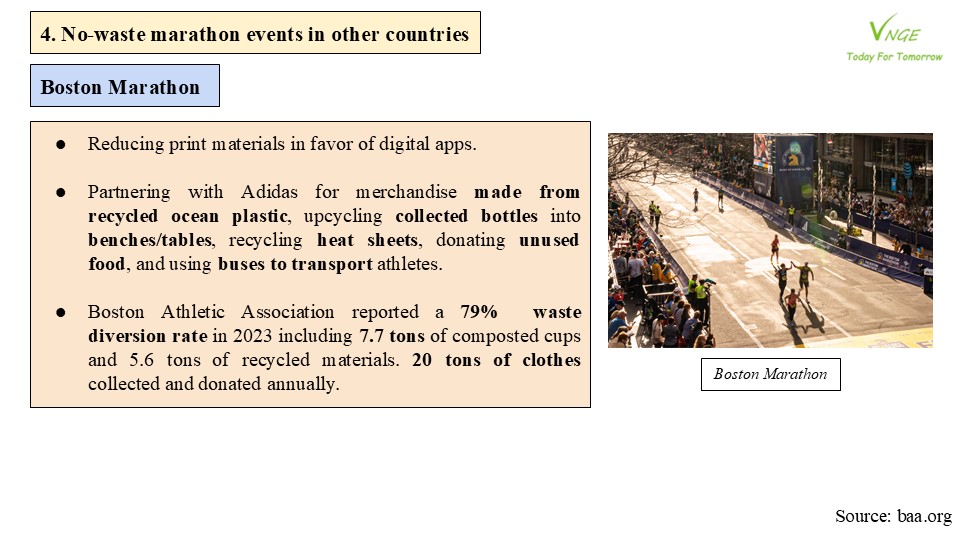 4. No-waste marathon events in other countries

VNGE
Today For Tomorrow

Boston Marathon

● Reducing print materials in favor of digital apps.

● Partnering with Adidas for merchandise made from recycled ocean plastic, upcycling collected bottles into benches/tables, recycling heat sheets, donating unused food, and using buses to transport athletes.

● Boston Athletic Association reported a 79% waste diversion rate in 2023 including 7.7 tons of composted cups and 5.6 tons of recycled materials. 20 tons of clothes collected and donated annually.

Boston Marathon

Source: baa.org